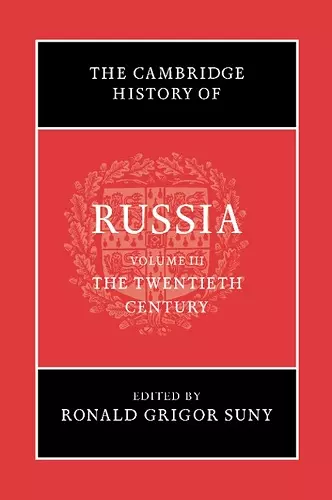 THE CAMBRIDGE HISTORY OF

RUSSIA

VOLUME III
THE TWENTIETH CENTURY

EDITED BY
RONALD GRIGOR SUNY